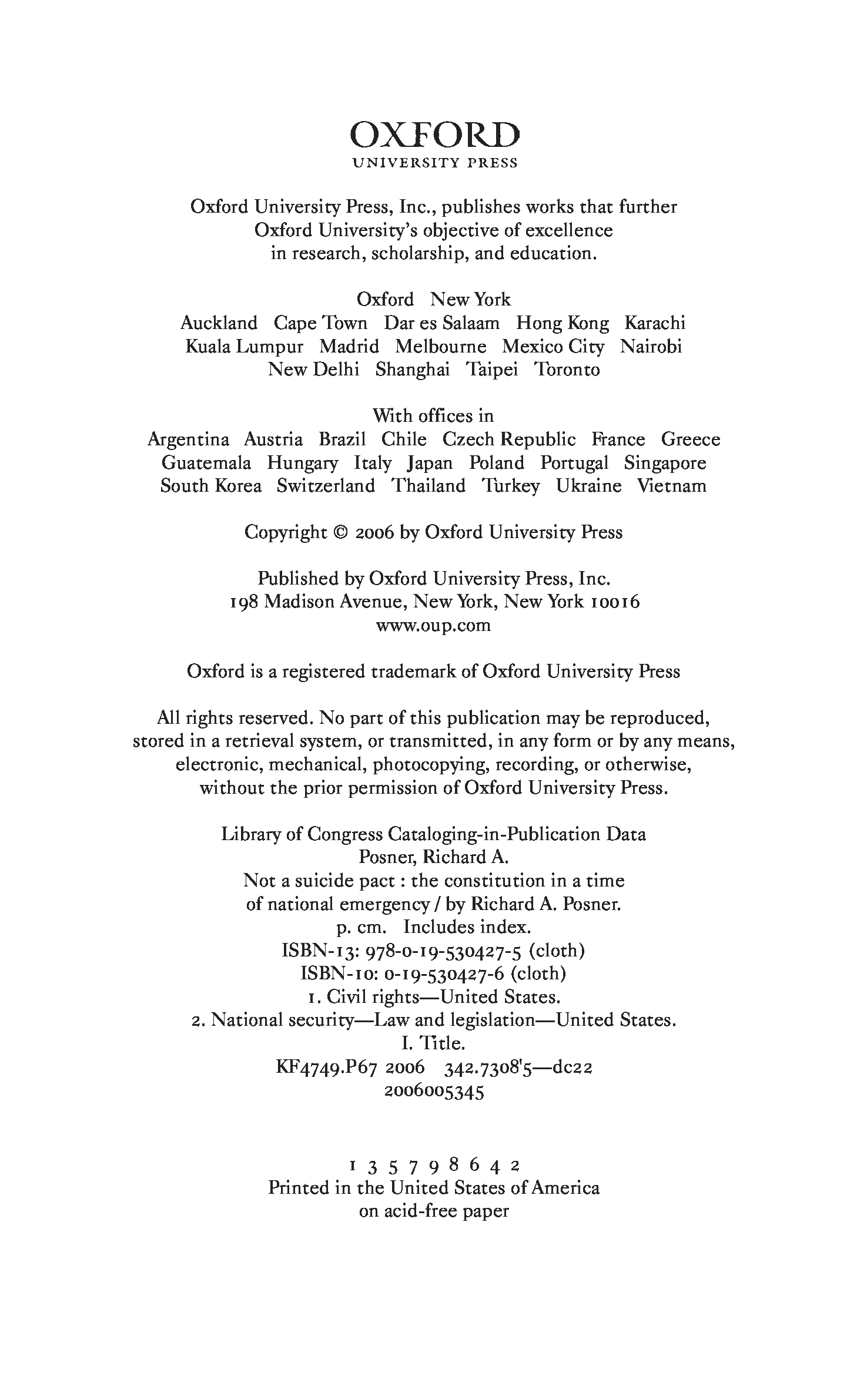 OXFORD
UNIVERSITY PRESS

Oxford University Press, Inc., publishes works that further Oxford University's objective of excellence in research, scholarship, and education.

Oxford New York
Auckland Cape Town Dar es Salaam Hong Kong Karachi Kuala Lumpur Madrid Melbourne Mexico City Nairobi New Delhi Shanghai Taipei Toronto

With offices in
Argentina Austria Brazil Chile Czech Republic France Greece Guatemala Hungary Italy Japan Poland Portugal Singapore South Korea Switzerland Thailand Turkey Ukraine Vietnam

Copyright © 2006 by Oxford University Press

Published by Oxford University Press, Inc.
198 Madison Avenue, New York, New York 10016
www.oup.com

Oxford is a registered trademark of Oxford University Press

All rights reserved. No part of this publication may be reproduced, stored in a retrieval system, or transmitted, in any form or by any means, electronic, mechanical, photocopying, recording, or otherwise, without the prior permission of Oxford University Press.

Library of Congress Cataloging-in-Publication Data
Posner, Richard A.
Not a suicide pact : the constitution in a time of national emergency / by Richard A. Posner.
p. cm. Includes index.
ISBN-13: 978-0-19-530427-5 (cloth)
ISBN-10: 0-19-530427-6 (cloth)
1. Civil rights—United States.
2. National security—Law and legislation—United States.
I. Title.
KF4749.P67 2006 342.7308'5—dc22
2006005345

1 3 5 7 9 8 6 4 2
Printed in the United States of America
on acid-free paper